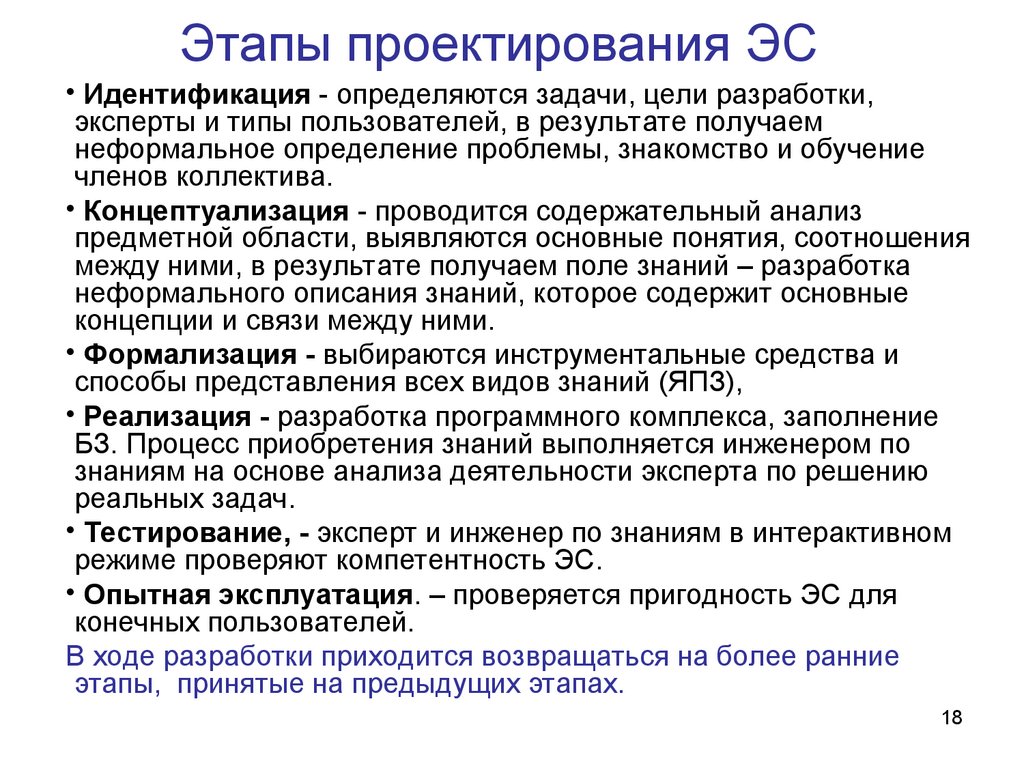 Этапы проектирования ЭС

• Идентификация - определяются задачи, цели разработки, эксперты и типы пользователей, в результате получаем неформальное определение проблемы, знакомство и обучение членов коллектива.

• Концептуализация - проводится содержательный анализ предметной области, выявляются основные понятия, соотношения между ними, в результате получаем поле знаний – разработка неформального описания знаний, которое содержит основные концепции и связи между ними.

• Формализация - выбираются инструментальные средства и способы представления всех видов знаний (ЯПЗ),

• Реализация - разработка программного комплекса, заполнение БЗ. Процесс приобретения знаний выполняется инженером по знаниям на основе анализа деятельности эксперта по решению реальных задач.

• Тестирование, - эксперт и инженер по знаниям в интерактивном режиме проверяют компетентность ЭС.

• Опытная эксплуатация. – проверяется пригодность ЭС для конечных пользователей.

В ходе разработки приходится возвращаться на более ранние этапы, принятые на предыдущих этапах.

18